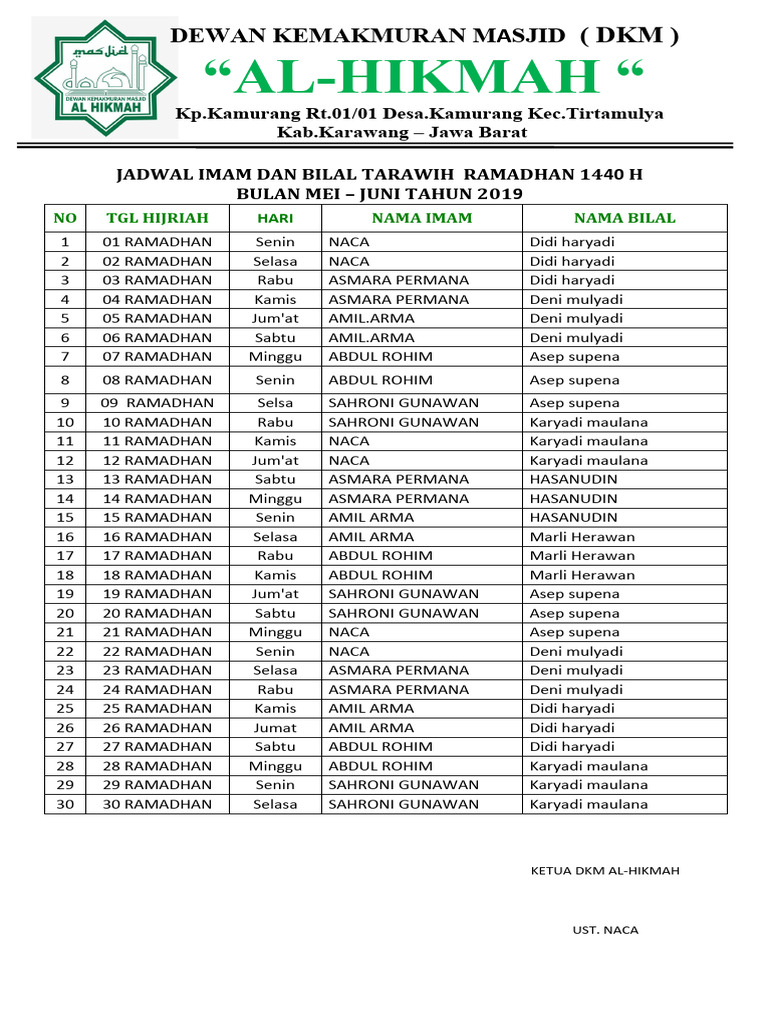 masjid
DEWAN KEMAKMURAN MASJID
AL HIKMAH

DEWAN KEMAKMURAN MASJID ( DKM )
“AL-HIKMAH “
Kp.Kamurang Rt.01/01 Desa.Kamurang Kec.Tirtamulya
Kab.Karawang – Jawa Barat

JADWAL IMAM DAN BILAL TARAWIH RAMADHAN 1440 H
BULAN MEI – JUNI TAHUN 2019

| NO | TGL HIJRIAH | HARI | NAMA IMAM | NAMA BILAL |
|---|---|---|---|---|
| 1 | 01 RAMADHAN | Senin | NACA | Didi haryadi |
| 2 | 02 RAMADHAN | Selasa | NACA | Didi haryadi |
| 3 | 03 RAMADHAN | Rabu | ASMARA PERMANA | Didi haryadi |
| 4 | 04 RAMADHAN | Kamis | ASMARA PERMANA | Deni mulyadi |
| 5 | 05 RAMADHAN | Jum'at | AMIL.ARMA | Deni mulyadi |
| 6 | 06 RAMADHAN | Sabtu | AMIL.ARMA | Deni mulyadi |
| 7 | 07 RAMADHAN | Minggu | ABDUL ROHIM | Asep supena |
| 8 | 08 RAMADHAN | Senin | ABDUL ROHIM | Asep supena |
| 9 | 09 RAMADHAN | Selsa | SAHRONI GUNAWAN | Asep supena |
| 10 | 10 RAMADHAN | Rabu | SAHRONI GUNAWAN | Karyadi maulana |
| 11 | 11 RAMADHAN | Kamis | NACA | Karyadi maulana |
| 12 | 12 RAMADHAN | Jum'at | NACA | Karyadi maulana |
| 13 | 13 RAMADHAN | Sabtu | ASMARA PERMANA | HASANUDIN |
| 14 | 14 RAMADHAN | Minggu | ASMARA PERMANA | HASANUDIN |
| 15 | 15 RAMADHAN | Senin | AMIL ARMA | HASANUDIN |
| 16 | 16 RAMADHAN | Selasa | AMIL ARMA | Marli Herawan |
| 17 | 17 RAMADHAN | Rabu | ABDUL ROHIM | Marli Herawan |
| 18 | 18 RAMADHAN | Kamis | ABDUL ROHIM | Marli Herawan |
| 19 | 19 RAMADHAN | Jum'at | SAHRONI GUNAWAN | Asep supena |
| 20 | 20 RAMADHAN | Sabtu | SAHRONI GUNAWAN | Asep supena |
| 21 | 21 RAMADHAN | Minggu | NACA | Asep supena |
| 22 | 22 RAMADHAN | Senin | NACA | Deni mulyadi |
| 23 | 23 RAMADHAN | Selasa | ASMARA PERMANA | Deni mulyadi |
| 24 | 24 RAMADHAN | Rabu | ASMARA PERMANA | Deni mulyadi |
| 25 | 25 RAMADHAN | Kamis | AMIL ARMA | Didi haryadi |
| 26 | 26 RAMADHAN | Jumat | AMIL ARMA | Didi haryadi |
| 27 | 27 RAMADHAN | Sabtu | ABDUL ROHIM | Didi haryadi |
| 28 | 28 RAMADHAN | Minggu | ABDUL ROHIM | Karyadi maulana |
| 29 | 29 RAMADHAN | Senin | SAHRONI GUNAWAN | Karyadi maulana |
| 30 | 30 RAMADHAN | Selasa | SAHRONI GUNAWAN | Karyadi maulana |

KETUA DKM AL-HIKMAH

UST. NACA